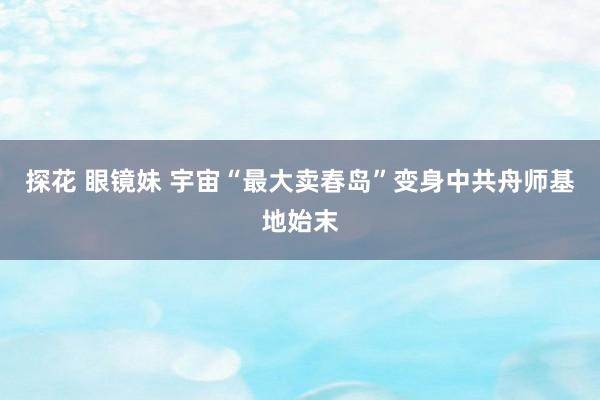 探花 眼镜妹 宇宙“最大卖春岛”变身中共舟师基地始末